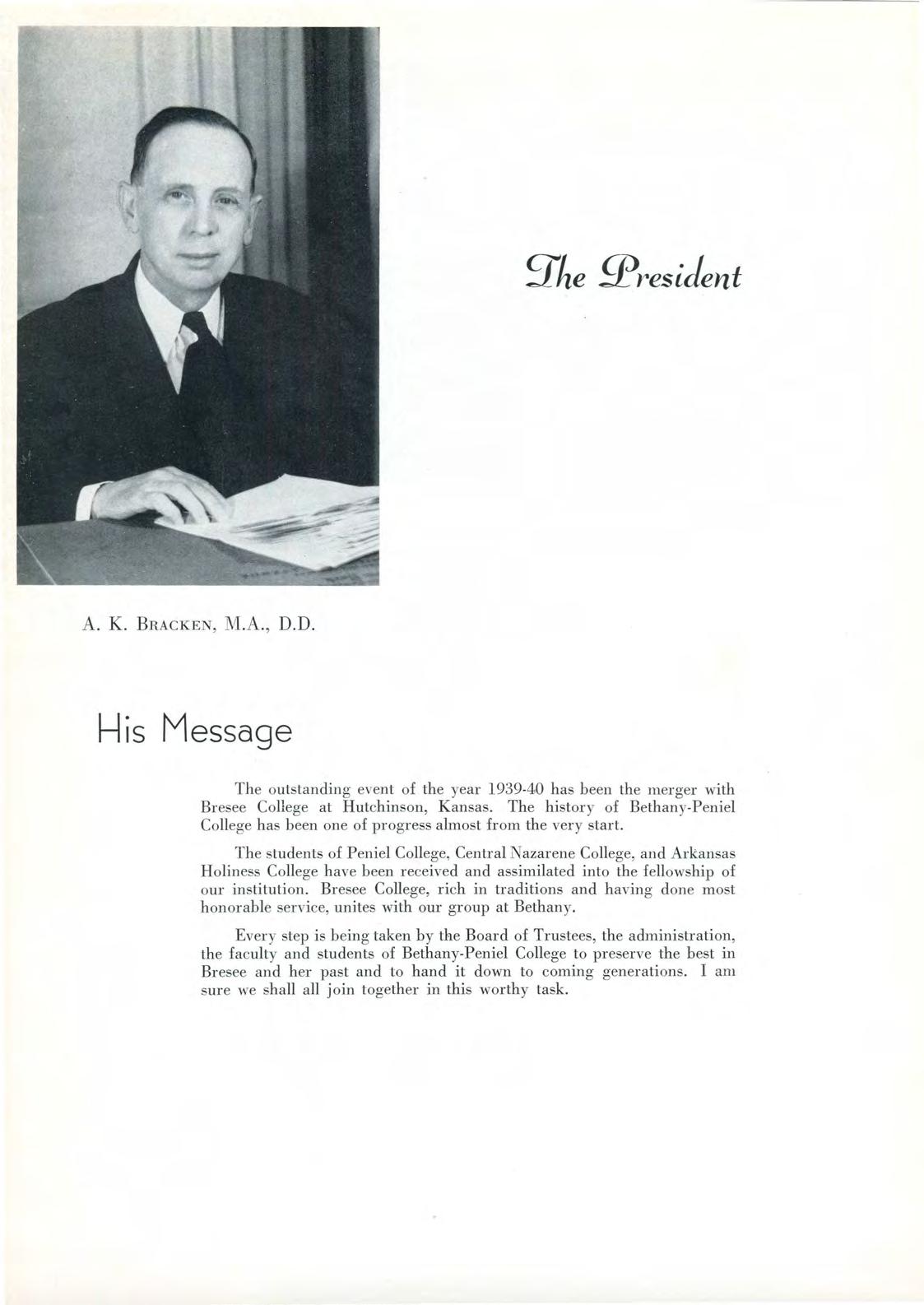 The President

A. K. BRACKEN, M.A., D.D.

His Message

The outstanding event of the year 1939-40 has been the merger with Bresee College at Hutchinson, Kansas. The history of Bethany-Peniel College has been one of progress almost from the very start.

The students of Peniel College, Central Nazarene College, and Arkansas Holiness College have been received and assimilated into the fellowship of our institution. Bresee College, rich in traditions and having done most honorable service, unites with our group at Bethany.

Every step is being taken by the Board of Trustees, the administration, the faculty and students of Bethany-Peniel College to preserve the best in Bresee and her past and to hand it down to coming generations. I am sure we shall all join together in this worthy task.